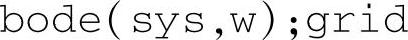 bode(sys,w);grid